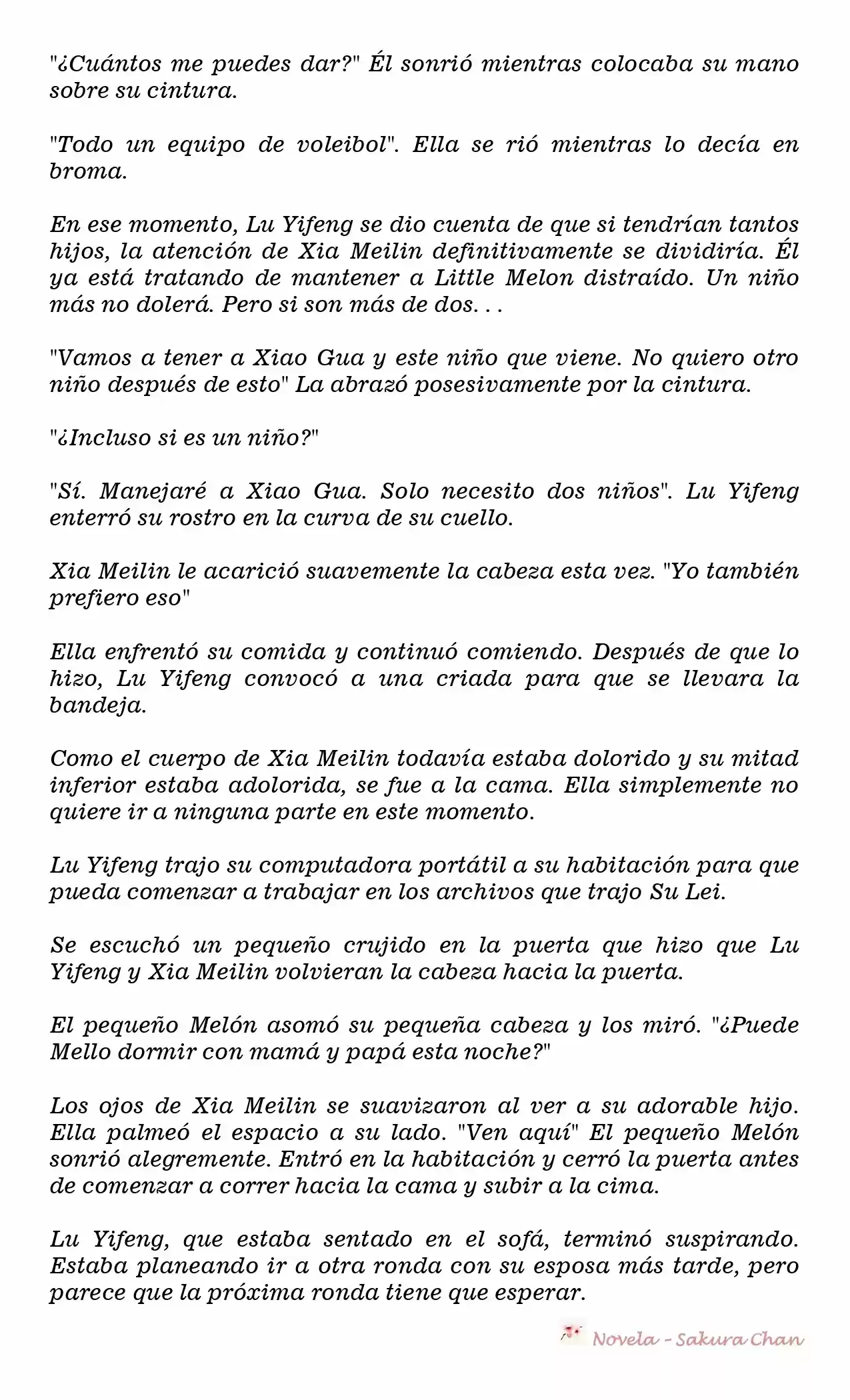 "¿Cuántos me puedes dar?" Él sonrió mientras colocaba su mano sobre su cintura.

"Todo un equipo de voleibol". Ella se rió mientras lo decía en broma.

En ese momento, Lu Yifeng se dio cuenta de que si tendrían tantos hijos, la atención de Xia Meilin definitivamente se dividiría. Él ya está tratando de mantener a Little Melon distraído. Un niño más no dolerá. Pero si son más de dos. . .

"Vamos a tener a Xiao Gua y este niño que viene. No quiero otro niño después de esto" La abrazó posesivamente por la cintura.

"¿Incluso si es un niño?"

"Sí. Manejaré a Xiao Gua. Solo necesito dos niños". Lu Yifeng enterró su rostro en la curva de su cuello.

Xia Meilin le acarició suavemente la cabeza esta vez. "Yo también prefiero eso"

Ella enfrentó su comida y continuó comiendo. Después de que lo hizo, Lu Yifeng convocó a una criada para que se llevara la bandeja.

Como el cuerpo de Xia Meilin todavía estaba dolorido y su mitad inferior estaba adolorida, se fue a la cama. Ella simplemente no quiere ir a ninguna parte en este momento.

Lu Yifeng trajo su computadora portátil a su habitación para que pueda comenzar a trabajar en los archivos que trajo Su Lei.

Se escuchó un pequeño crujido en la puerta que hizo que Lu Yifeng y Xia Meilin volvieran la cabeza hacia la puerta.

El pequeño Melón asomó su pequeña cabeza y los miró. "¿Puede Mello dormir con mamá y papá esta noche?"

Los ojos de Xia Meilin se suavizaron al ver a su adorable hijo. Ella palmeó el espacio a su lado. "Ven aquí" El pequeño Melón sonrió alegremente. Entró en la habitación y cerró la puerta antes de comenzar a correr hacia la cama y subir a la cima.

Lu Yifeng, que estaba sentado en el sofá, terminó suspirando. Estaba planeando ir a otra ronda con su esposa más tarde, pero parece que la próxima ronda tiene que esperar.

Novela - Sakura Chan